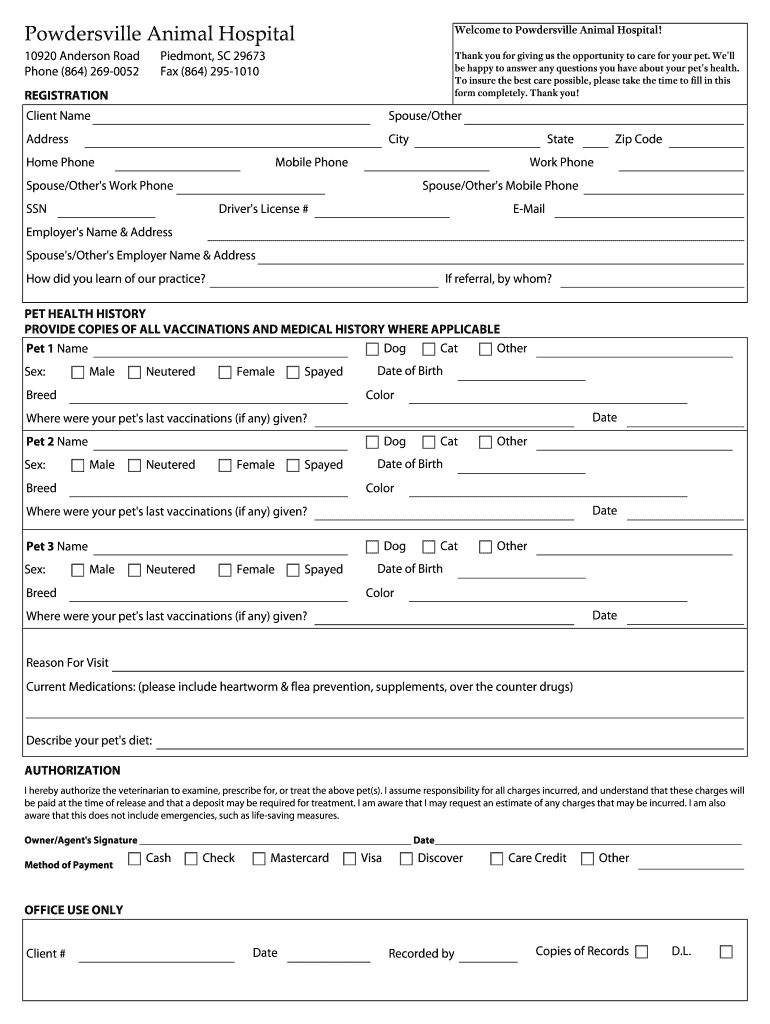 Powdersville Animal Hospital
10920 Anderson Road Piedmont, SC 29673
Phone (864) 269-0052 Fax (864) 295-1010

Welcome to Powdersville Animal Hospital!

Thank you for giving us the opportunity to care for your pet. We'll be happy to answer any questions you have about your pet's health. To insure the best care possible, please take the time to fill in this form completely. Thank you!

REGISTRATION

Client Name Spouse/Other
Address City State Zip Code
Home Phone Mobile Phone Work Phone
Spouse/Other's Work Phone Spouse/Other's Mobile Phone
SSN Driver's License # E-Mail
Employer's Name & Address
Spouse's/Other's Employer Name & Address
How did you learn of our practice? If referral, by whom?

PET HEALTH HISTORY
PROVIDE COPIES OF ALL VACCINATIONS AND MEDICAL HISTORY WHERE APPLICABLE

Pet 1 Name Dog Cat Other
Sex: Male Neutered Female Spayed Date of Birth
Breed Color
Where were your pet's last vaccinations (if any) given? Date

Pet 2 Name Dog Cat Other
Sex: Male Neutered Female Spayed Date of Birth
Breed Color
Where were your pet's last vaccinations (if any) given? Date

Pet 3 Name Dog Cat Other
Sex: Male Neutered Female Spayed Date of Birth
Breed Color
Where were your pet's last vaccinations (if any) given? Date

Reason For Visit
Current Medications: (please include heartworm & flea prevention, supplements, over the counter drugs)

Describe your pet's diet:

AUTHORIZATION

I hereby authorize the veterinarian to examine, prescribe for, or treat the above pet(s). I assume responsibility for all charges incurred, and understand that these charges will be paid at the time of release and that a deposit may be required for treatment. I am aware that I may request an estimate of any charges that may be incurred. I am also aware that this does not include emergencies, such as life-saving measures.

Owner/Agent's Signature Date
Method of Payment Cash Check Mastercard Visa Discover Care Credit Other

OFFICE USE ONLY

Client # Date Recorded by Copies of Records D.L.